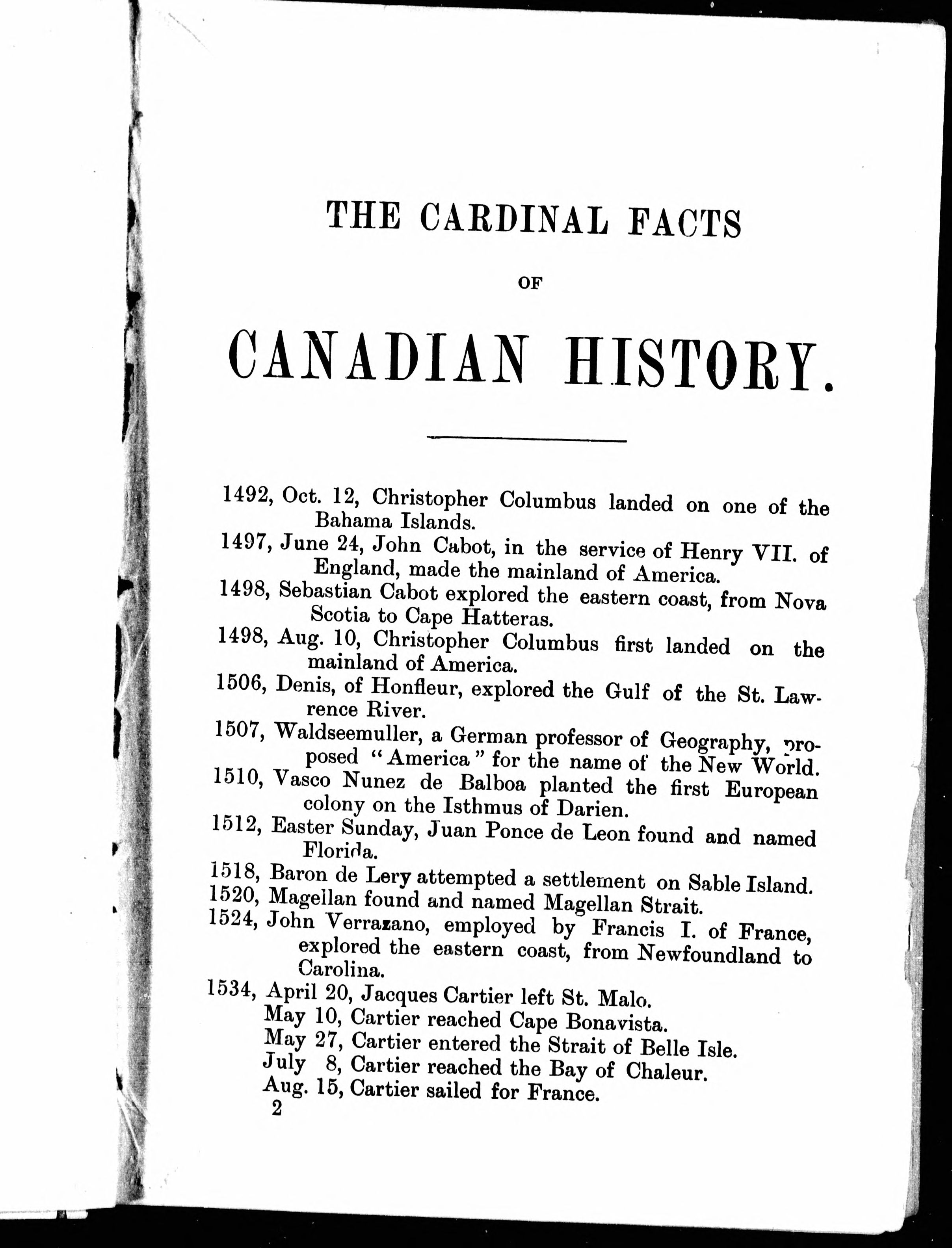 THE CARDINAL FACTS

OF

CANADIAN HISTORY.

1492, Oct. 12, Christopher Columbus landed on one of the Bahama Islands.

1497, June 24, John Cabot, in the service of Henry VII. of England, made the mainland of America.

1498, Sebastian Cabot explored the eastern coast, from Nova Scotia to Cape Hatteras.

1498, Aug. 10, Christopher Columbus first landed on the mainland of America.

1506, Denis, of Honfleur, explored the Gulf of the St. Lawrence River.

1507, Waldseemuller, a German professor of Geography, proposed "America" for the name of the New World.

1510, Vasco Nunez de Balboa planted the first European colony on the Isthmus of Darien.

1512, Easter Sunday, Juan Ponce de Leon found and named Florida.

1518, Baron de Lery attempted a settlement on Sable Island.

1520, Magellan found and named Magellan Strait.

1524, John Verrazano, employed by Francis I. of France, explored the eastern coast, from Newfoundland to Carolina.

1534, April 20, Jacques Cartier left St. Malo.
May 10, Cartier reached Cape Bonavista.
May 27, Cartier entered the Strait of Belle Isle.
July 8, Cartier reached the Bay of Chaleur.
Aug. 15, Cartier sailed for France.

2